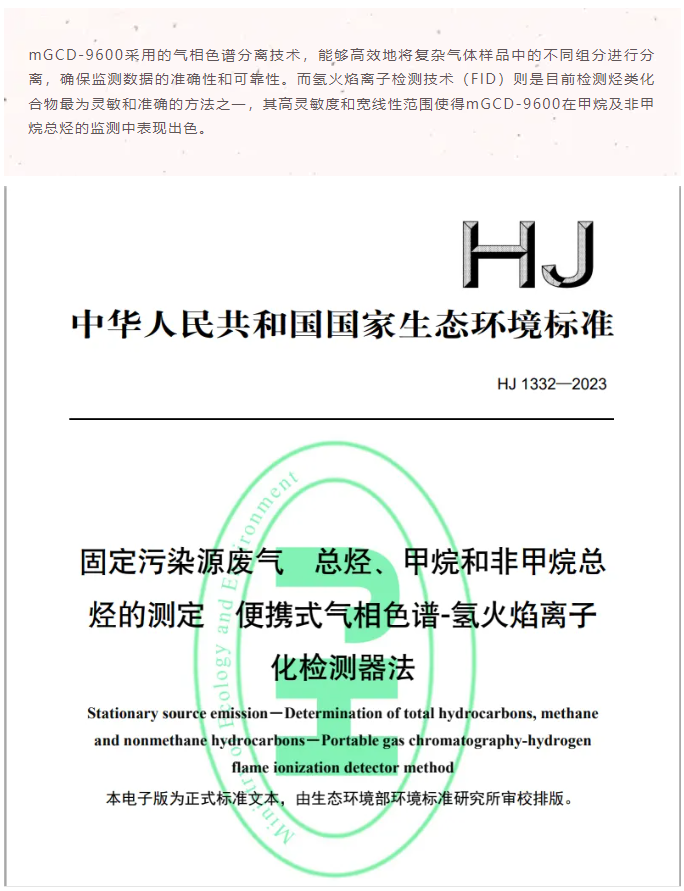 mGCD-9600采用的气相色谱分离技术，能够高效地将复杂气体样品中的不同组分进行分离，确保监测数据的准确性和可靠性。而氢火焰离子检测技术（FID）则是目前检测烃类化合物最为灵敏和准确的方法之一，其高灵敏度和宽线性范围使得mGCD-9600在甲烷及非甲烷总烃的监测中表现出色。

HJ

中华人民共和国国家生态环境标准

HJ 1332—2023

固定污染源废气 总烃、甲烷和非甲烷总烃的测定 便携式气相色谱-氢火焰离子化检测器法

Stationary source emission—Determination of total hydrocarbons, methane and nonmethane hydrocarbons—Portable gas chromatography-hydrogen flame ionization detector method

本电子版为正式标准文本，由生态环境部环境标准研究所审校排版。

Ministry of Ecology and Environment